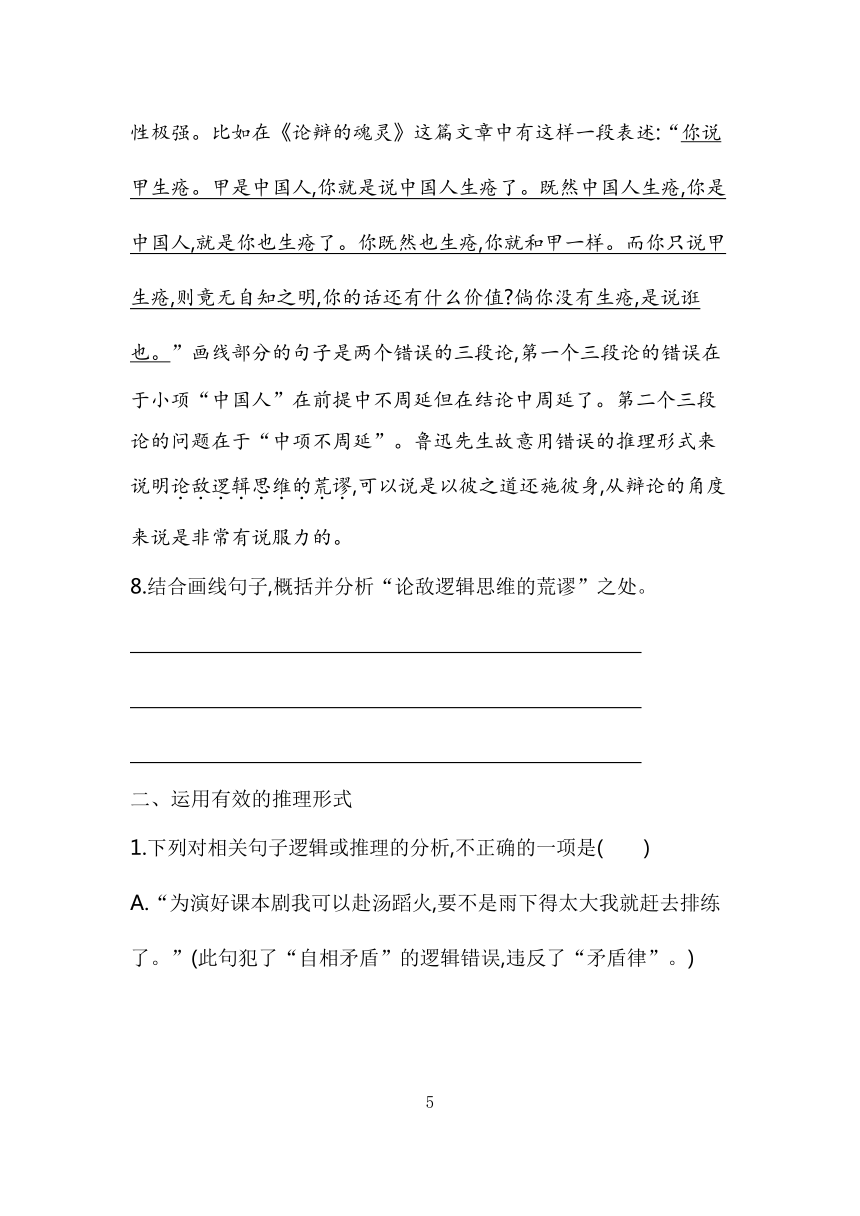 性极强。比如在《论辩的魂灵》这篇文章中有这样一段表述:“你说甲生疮。甲是中国人,你就是说中国人生疮了。既然中国人生疮,你是中国人,就是你也生疮了。你既然也生疮,你就和甲一样。而你只说甲生疮,则竟无自知之明,你的话还有什么价值?倘你没有生疮,是说诳也。”画线部分的句子是两个错误的三段论,第一个三段论的错误在于小项“中国人”在前提中不周延但在结论中周延了。第二个三段论的问题在于“中项不周延”。鲁迅先生故意用错误的推理形式来说明论敌逻辑思维的荒谬,可以说是以彼之道还施彼身,从辩论的角度来说是非常有说服力的。

8.结合画线句子,概括并分析“论敌逻辑思维的荒谬”之处。

二、运用有效的推理形式

1.下列对相关句子逻辑或推理的分析,不正确的一项是(　　)

A.“为演好课本剧我可以赴汤蹈火,要不是雨下得太大我就赶去排练了。”(此句犯了“自相矛盾”的逻辑错误,违反了“矛盾律”。)

5